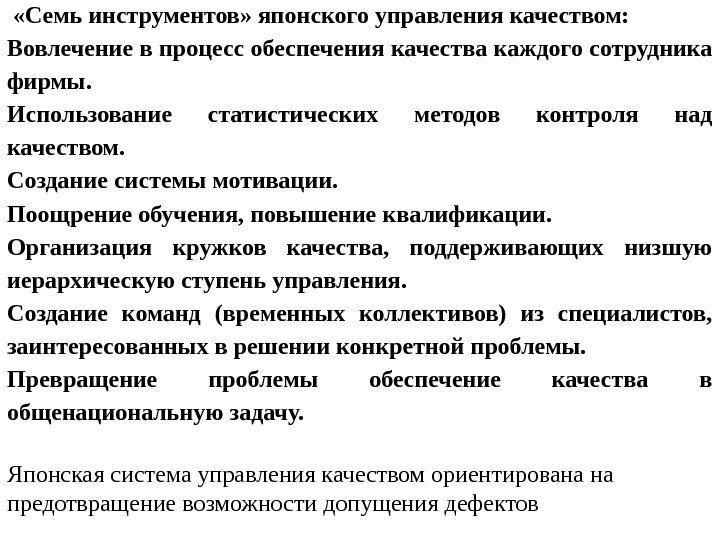 «Семь инструментов» японского управления качеством:
Вовлечение в процесс обеспечения качества каждого сотрудника фирмы.
Использование статистических методов контроля над качеством.
Создание системы мотивации.
Поощрение обучения, повышение квалификации.
Организация кружков качества, поддерживающих низшую иерархическую ступень управления.
Создание команд (временных коллективов) из специалистов, заинтересованных в решении конкретной проблемы.
Превращение проблемы обеспечение качества в общенациональную задачу.

Японская система управления качеством ориентирована на предотвращение возможности допущения дефектов